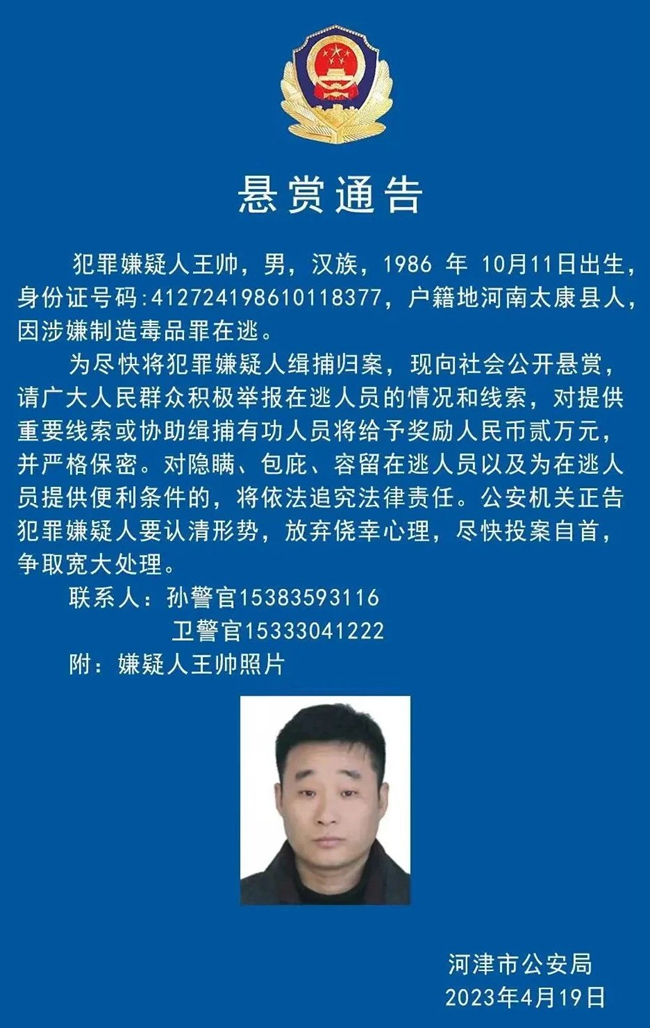 悬赏通告

犯罪嫌疑人王帅，男，汉族，1986年10月11日出生，身份证号码:412724198610118377，户籍地河南太康县人，因涉嫌制造毒品罪在逃。

为尽快将犯罪嫌疑人缉捕归案，现向社会公开悬赏，请广大人民群众积极举报在逃人员的情况和线索，对提供重要线索或协助缉捕有功人员将给予奖励人民币贰万元，并严格保密。对隐瞒、包庇、容留在逃人员以及为在逃人员提供便利条件的，将依法追究法律责任。公安机关正告犯罪嫌疑人要认清形势，放弃侥幸心理，尽快投案自首，争取宽大处理。

联系人：孙警官15383593116
卫警官15333041222

附：嫌疑人王帅照片

河津市公安局
2023年4月19日